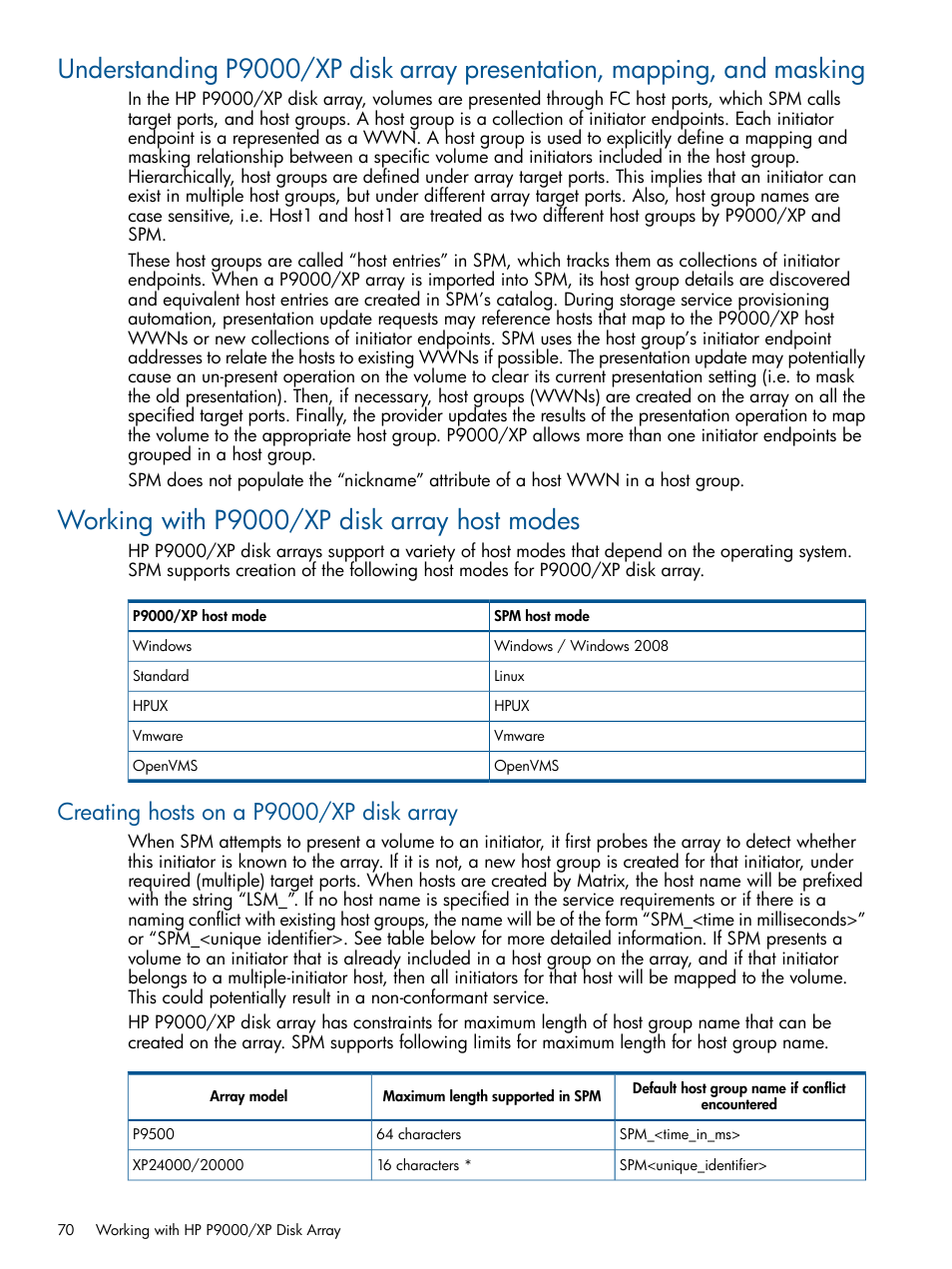 Understanding P9000/XP disk array presentation, mapping, and masking

In the HP P9000/XP disk array, volumes are presented through FC host ports, which SPM calls target ports, and host groups. A host group is a collection of initiator endpoints. Each initiator endpoint is a represented as a WWN. A host group is used to explicitly define a mapping and masking relationship between a specific volume and initiators included in the host group. Hierarchically, host groups are defined under array target ports. This implies that an initiator can exist in multiple host groups, but under different array target ports. Also, host group names are case sensitive, i.e. Host1 and host1 are treated as two different host groups by P9000/XP and SPM.

These host groups are called “host entries” in SPM, which tracks them as collections of initiator endpoints. When a P9000/XP array is imported into SPM, its host group details are discovered and equivalent host entries are created in SPM’s catalog. During storage service provisioning automation, presentation update requests may reference hosts that map to the P9000/XP host WWNs or new collections of initiator endpoints. SPM uses the host group’s initiator endpoint addresses to relate the hosts to existing WWNs if possible. The presentation update may potentially cause an un-present operation on the volume to clear its current presentation setting (i.e. to mask the old presentation). Then, if necessary, host groups (WWNs) are created on the array on all the specified target ports. Finally, the provider updates the results of the presentation operation to map the volume to the appropriate host group. P9000/XP allows more than one initiator endpoints be grouped in a host group.

SPM does not populate the “nickname” attribute of a host WWN in a host group.

Working with P9000/XP disk array host modes

HP P9000/XP disk arrays support a variety of host modes that depend on the operating system. SPM supports creation of the following host modes for P9000/XP disk array.

| P9000/XP host mode | SPM host mode |
|---|---|
| Windows | Windows / Windows 2008 |
| Standard | Linux |
| HPUX | HPUX |
| Vmware | Vmware |
| OpenVMS | OpenVMS |

Creating hosts on a P9000/XP disk array

When SPM attempts to present a volume to an initiator, it first probes the array to detect whether this initiator is known to the array. If it is not, a new host group is created for that initiator, under required (multiple) target ports. When hosts are created by Matrix, the host name will be prefixed with the string “LSM_”. If no host name is specified in the service requirements or if there is a naming conflict with existing host groups, the name will be of the form “SPM_<time in milliseconds>” or “SPM_<unique identifier>. See table below for more detailed information. If SPM presents a volume to an initiator that is already included in a host group on the array, and if that initiator belongs to a multiple-initiator host, then all initiators for that host will be mapped to the volume. This could potentially result in a non-conformant service.

HP P9000/XP disk array has constraints for maximum length of host group name that can be created on the array. SPM supports following limits for maximum length for host group name.

| Array model | Maximum length supported in SPM | Default host group name if conflict encountered |
|---|---|---|
| P9500 | 64 characters | SPM_<time_in_ms> |
| XP24000/20000 | 16 characters * | SPM<unique_identifier> |

70 Working with HP P9000/XP Disk Array